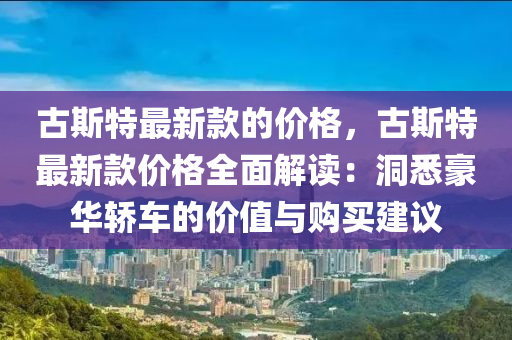 古斯特最新款的价格，古斯特最新款价格全面解读：洞悉豪华轿车的价值与购买建议